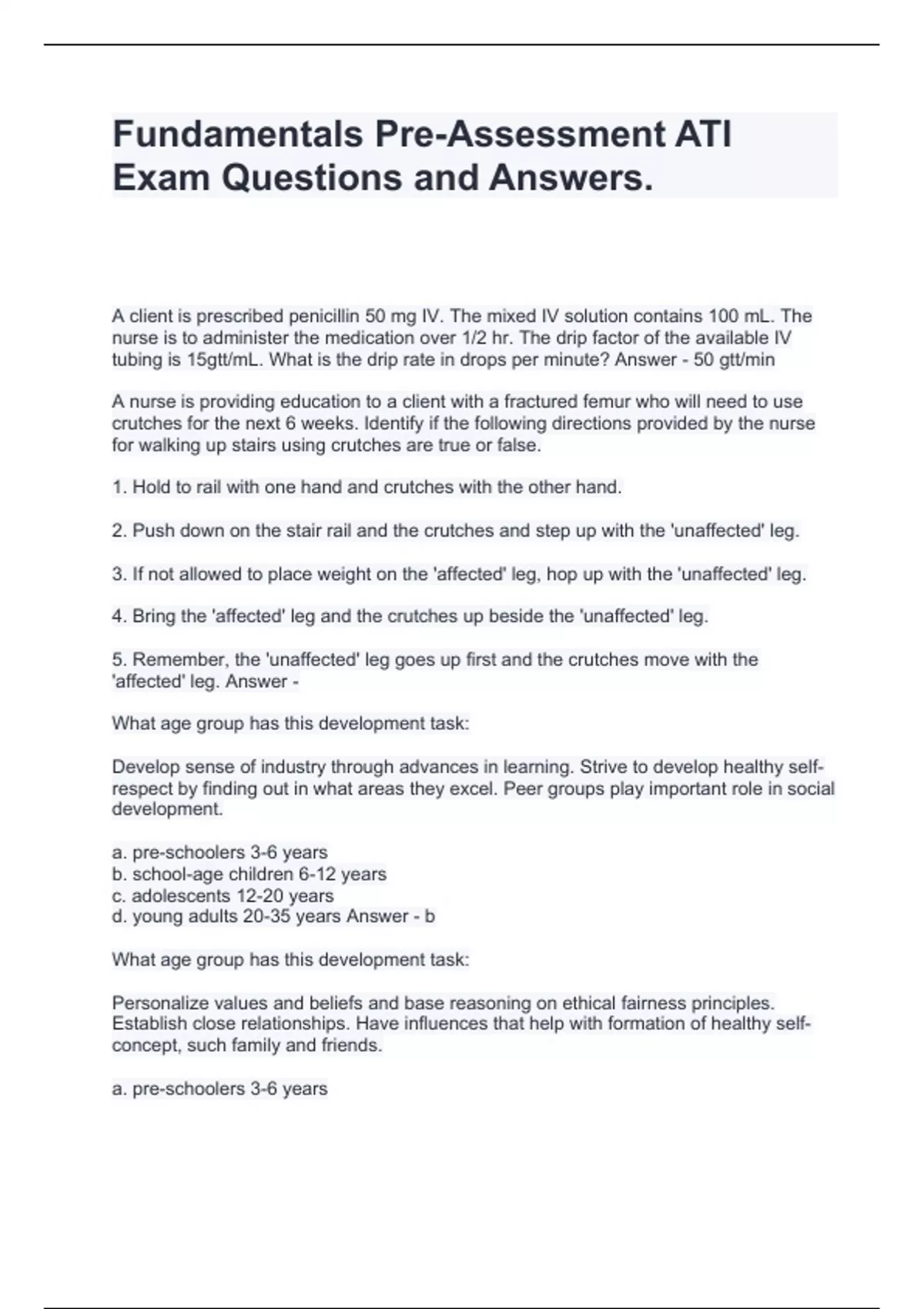 Fundamentals Pre-Assessment ATI Exam Questions and Answers.

A client is prescribed penicillin 50 mg IV. The mixed IV solution contains 100 mL. The nurse is to administer the medication over 1/2 hr. The drip factor of the available IV tubing is 15gtt/mL. What is the drip rate in drops per minute? Answer - 50 gtt/min

A nurse is providing education to a client with a fractured femur who will need to use crutches for the next 6 weeks. Identify if the following directions provided by the nurse for walking up stairs using crutches are true or false.

1. Hold to rail with one hand and crutches with the other hand.

2. Push down on the stair rail and the crutches and step up with the 'unaffected' leg.

3. If not allowed to place weight on the 'affected' leg, hop up with the 'unaffected' leg.

4. Bring the 'affected' leg and the crutches up beside the 'unaffected' leg.

5. Remember, the 'unaffected' leg goes up first and the crutches move with the 'affected' leg. Answer -

What age group has this development task:

Develop sense of industry through advances in learning. Strive to develop healthy self-respect by finding out in what areas they excel. Peer groups play important role in social development.

a. pre-schoolers 3-6 years
b. school-age children 6-12 years
c. adolescents 12-20 years
d. young adults 20-35 years Answer - b

What age group has this development task:

Personalize values and beliefs and base reasoning on ethical fairness principles. Establish close relationships. Have influences that help with formation of healthy self-concept, such family and friends.

a. pre-schoolers 3-6 years